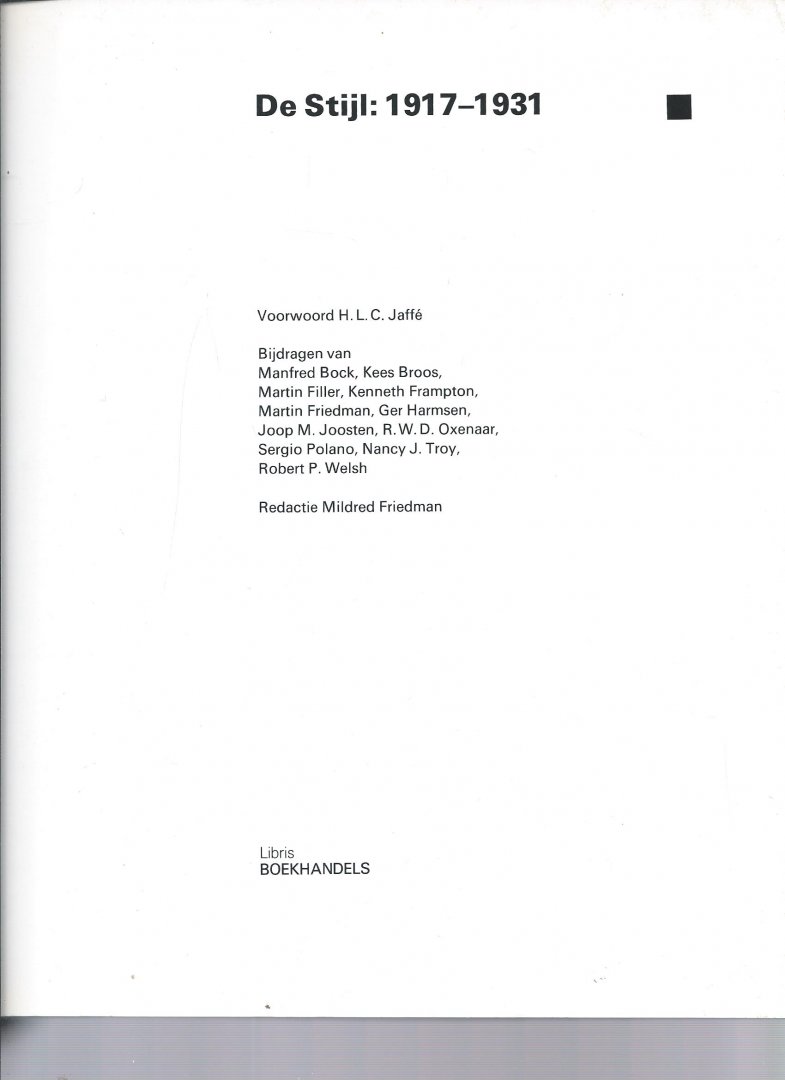 De Stijl: 1917–1931

Voorwoord H. L. C. Jaffé

Bijdragen van
Manfred Bock, Kees Broos,
Martin Filler, Kenneth Frampton,
Martin Friedman, Ger Harmsen,
Joop M. Joosten, R. W. D. Oxenaar,
Sergio Polano, Nancy J. Troy,
Robert P. Welsh

Redactie Mildred Friedman

Libris
BOEKHANDELS